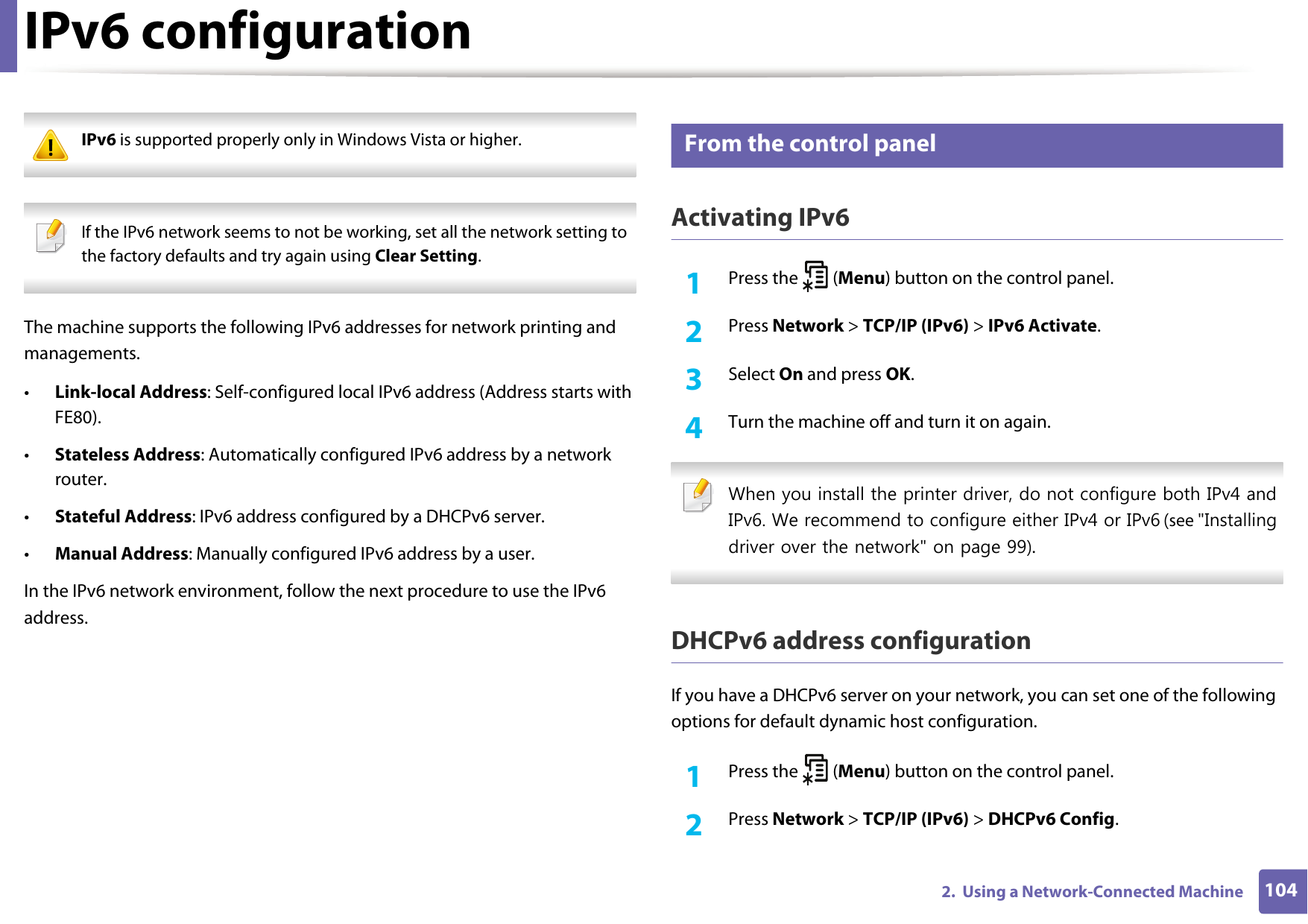 IPv6 configuration

IPv6 is supported properly only in Windows Vista or higher.

If the IPv6 network seems to not be working, set all the network setting to the factory defaults and try again using Clear Setting.

The machine supports the following IPv6 addresses for network printing and managements.

• Link-local Address: Self-configured local IPv6 address (Address starts with FE80).
• Stateless Address: Automatically configured IPv6 address by a network router.
• Stateful Address: IPv6 address configured by a DHCPv6 server.
• Manual Address: Manually configured IPv6 address by a user.

In the IPv6 network environment, follow the next procedure to use the IPv6 address.

From the control panel

Activating IPv6

1 Press the (Menu) button on the control panel.
2 Press Network > TCP/IP (IPv6) > IPv6 Activate.
3 Select On and press OK.
4 Turn the machine off and turn it on again.

When you install the printer driver, do not configure both IPv4 and IPv6. We recommend to configure either IPv4 or IPv6 (see "Installing driver over the network" on page 99).

DHCPv6 address configuration

If you have a DHCPv6 server on your network, you can set one of the following options for default dynamic host configuration.

1 Press the (Menu) button on the control panel.
2 Press Network > TCP/IP (IPv6) > DHCPv6 Config.

2. Using a Network-Connected Machine 104